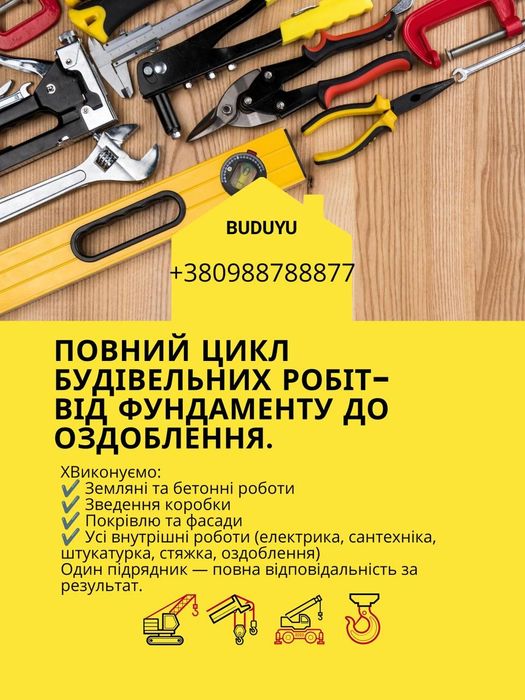 BUDUYU

+380988788877

ПОВНИЙ ЦИКЛ БУДІВЕЛЬНИХ РОБІТ– ВІД ФУНДАМЕНТУ ДО ОЗДОБЛЕННЯ.

ХВиконуємо:
✔ Земляні та бетонні роботи
✔ Зведення коробки
✔ Покрівлю та фасади
✔ Усі внутрішні роботи (електрика, сантехніка, штукатурка, стяжка, оздоблення)
Один підрядник — повна відповідальність за результат.